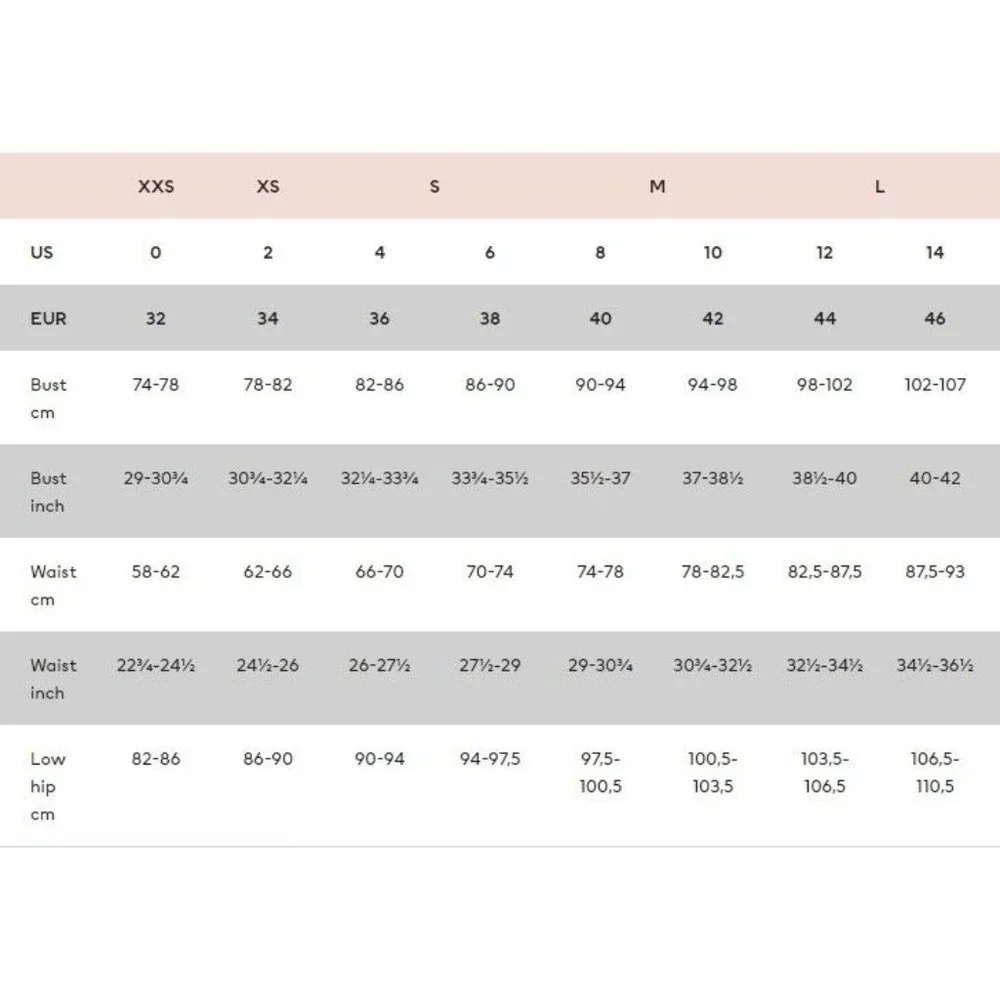 |  | XXS | XS | S |  | M |  | L |  |
|---|---|---|---|---|---|---|---|---|
| US | 0 | 2 | 4 | 6 | 8 | 10 | 12 | 14 |
| EUR | 32 | 34 | 36 | 38 | 40 | 42 | 44 | 46 |
| Bust cm | 74-78 | 78-82 | 82-86 | 86-90 | 90-94 | 94-98 | 98-102 | 102-107 |
| Bust inch | 29-30¾ | 30¾-32¼ | 32¼-33¾ | 33¾-35½ | 35½-37 | 37-38½ | 38½-40 | 40-42 |
| Waist cm | 58-62 | 62-66 | 66-70 | 70-74 | 74-78 | 78-82,5 | 82,5-87,5 | 87,5-93 |
| Waist inch | 22¾-24½ | 24½-26 | 26-27½ | 27½-29 | 29-30¾ | 30¾-32½ | 32½-34½ | 34½-36½ |
| Low hip cm | 82-86 | 86-90 | 90-94 | 94-97,5 | 97,5-100,5 | 100,5-103,5 | 103,5-106,5 | 106,5-110,5 |